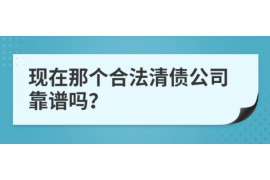 现在那个合法清债公司靠谱吗?